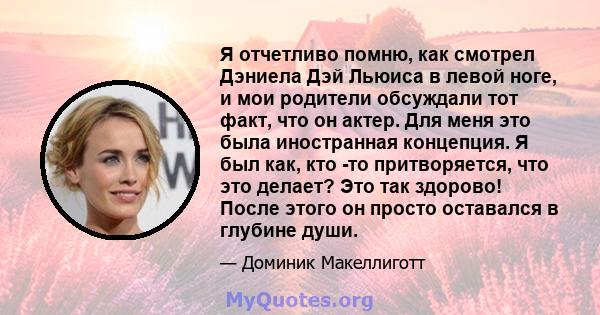 Я отчетливо помню, как смотрел Дэниела Дэй Льюиса в левой ноге, и мои родители обсуждали тот факт, что он актер. Для меня это была иностранная концепция. Я был как, кто -то притворяется, что это делает? Это так здорово! После этого он просто оставался в глубине души.

— Доминик Макеллиготт

MyQuotes.org